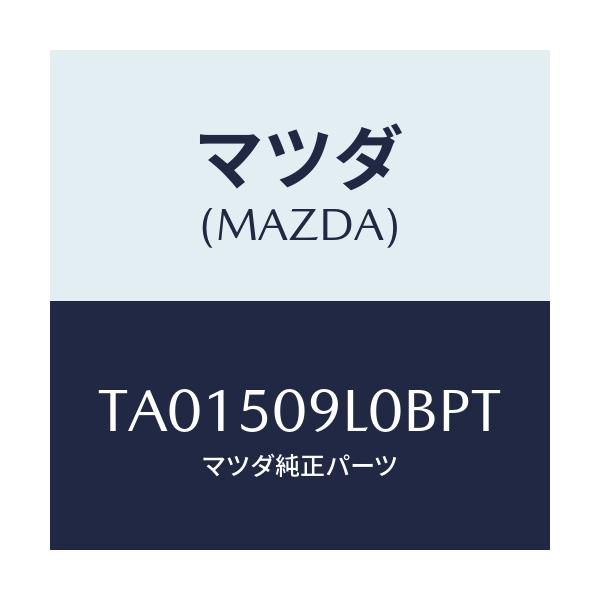 マツダ
(MAZDA)

TA01509L0BPT
マツダ純正パーツ